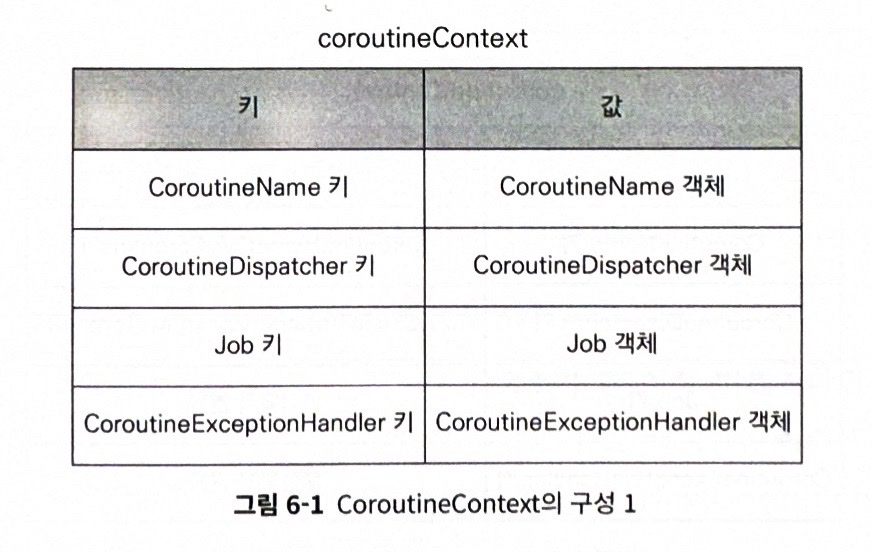 coroutineContext

| 키 | 값 |
|---|---|
| CoroutineName 키 | CoroutineName 객체 |
| CoroutineDispatcher 키 | CoroutineDispatcher 객체 |
| Job 키 | Job 객체 |
| CoroutineExceptionHandler 키 | CoroutineExceptionHandler 객체 |

그림 6-1 CoroutineContext의 구성 1